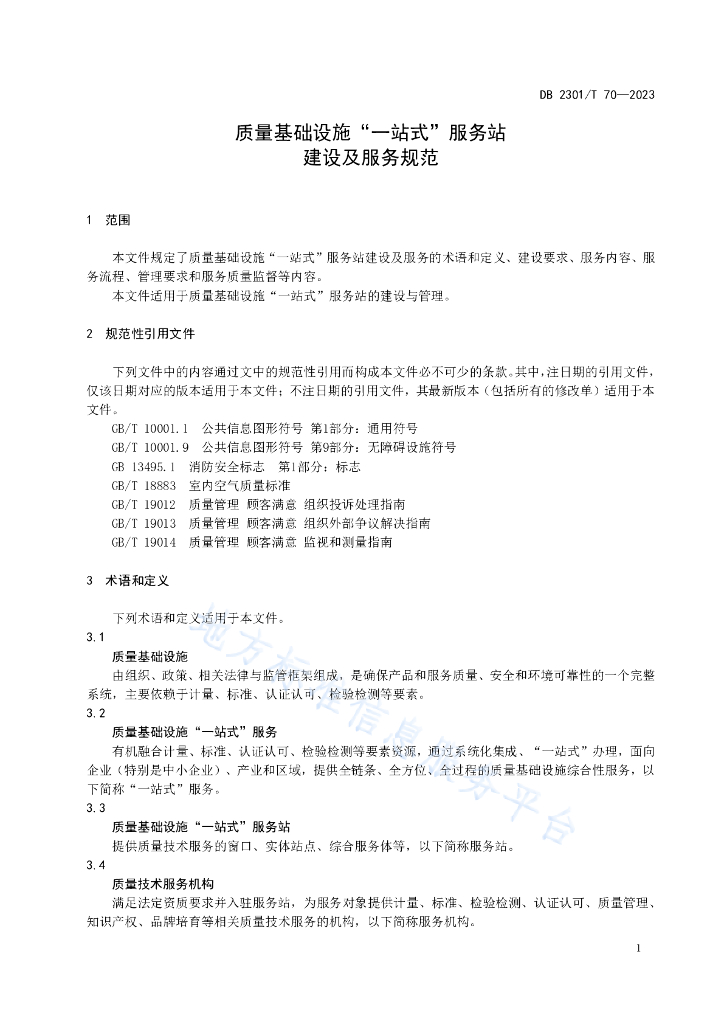 DB 2301/T 70—2023

质量基础设施“一站式”服务站
建设及服务规范

1 范围

本文件规定了质量基础设施“一站式”服务站建设及服务的术语和定义、建设要求、服务内容、服务流程、管理要求和服务质量监督等内容。

本文件适用于质量基础设施“一站式”服务站的建设与管理。

2 规范性引用文件

下列文件中的内容通过文中的规范性引用而构成本文件必不可少的条款。其中，注日期的引用文件，仅该日期对应的版本适用于本文件；不注日期的引用文件，其最新版本（包括所有的修改单）适用于本文件。

GB/T 10001.1 公共信息图形符号 第1部分：通用符号

GB/T 10001.9 公共信息图形符号 第9部分：无障碍设施符号

GB 13495.1 消防安全标志 第1部分：标志

GB/T 18883 室内空气质量标准

GB/T 19012 质量管理 顾客满意 组织投诉处理指南

GB/T 19013 质量管理 顾客满意 组织外部争议解决指南

GB/T 19014 质量管理 顾客满意 监视和测量指南

3 术语和定义

下列术语和定义适用于本文件。

3.1

质量基础设施

由组织、政策、相关法律与监管框架组成，是确保产品和服务质量、安全和环境可靠性的一个完整系统，主要依赖于计量、标准、认证认可、检验检测等要素。

3.2

质量基础设施“一站式”服务

有机融合计量、标准、认证认可、检验检测等要素资源，通过系统化集成、“一站式”办理，面向企业（特别是中小企业）、产业和区域，提供全链条、全方位、全过程的质量基础设施综合性服务，以下简称“一站式”服务。

3.3

质量基础设施“一站式”服务站

提供质量技术服务的窗口、实体站点、综合服务体等，以下简称服务站。

3.4

质量技术服务机构

满足法定资质要求并入驻服务站，为服务对象提供计量、标准、检验检测、认证认可、质量管理、知识产权、品牌培育等相关质量技术服务的机构，以下简称服务机构。

地方标准信息服务平台

1